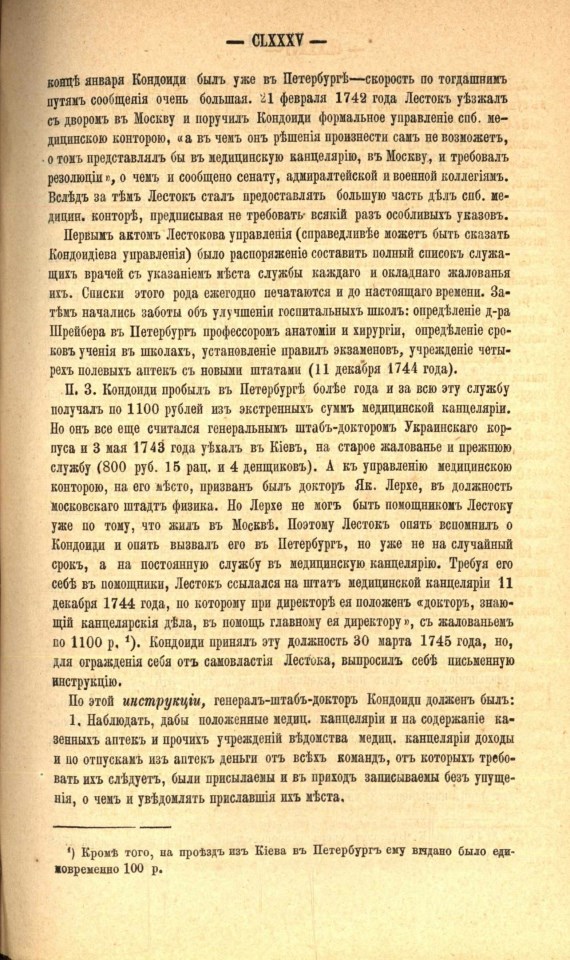 — CLXXXV —

концѣ января Кондоиди былъ уже въ Петербургѣ—скорость по тогдашнимъ путямъ сообщенія очень большая. 21 февраля 1742 года Лестокъ уѣзжалъ съ дворомъ въ Москву и поручилъ Кондоиди формальное управленіе спб. медицинскою конторою, «а въ чемъ онъ рѣшенія произнести самъ не возможетъ, о томъ представлялъ бы въ медицинскую канцелярію, въ Москву, и требовалъ резолюціи», о чемъ и сообщено сенату, адмиралтейской и военной коллегіямъ. Вслѣдъ за тѣмъ Лестокъ сталъ предоставлять большую часть дѣлъ спб. медицин. конторѣ, предписывая не требовать всякій разъ особливыхъ указовъ.

Первымъ актомъ Лестокова управленія (справедливѣе можетъ быть сказать Кондоидіева управленія) было распоряженіе составить полный списокъ служащихъ врачей съ указаніемъ мѣста службы каждаго и окладнаго жалованья ихъ. Списки этого рода ежегодно печатаются и до настоящаго времени. Затѣмъ начались заботы объ улучшеніи госпитальныхъ школъ: опредѣленіе д-ра Шрейбера въ Петербургъ профессоромъ анатоміи и хирургіи, опредѣленіе сроковъ ученія въ школахъ, установленіе правилъ экзаменовъ, учрежденіе четырехъ полевыхъ аптекъ съ новыми штатами (11 декабря 1744 года).

П. З. Кондоиди пробылъ въ Петербургѣ болѣе года и за всю эту службу получалъ по 1100 рублей изъ экстренныхъ суммъ медицинской канцеляріи. Но онъ все еще считался генеральнымъ штабъ-докторомъ Украинскаго корпуса и 3 мая 1743 года уѣхалъ въ Кіевъ, на старое жалованье и прежнюю службу (800 руб. 15 рац. и 4 денщиковъ). А къ управленію медицинскою конторою, на его мѣсто, призванъ былъ докторъ Як. Лерхе, въ должность московскаго штадтъ физика. Но Лерхе не могъ быть помощникомъ Лестоку уже по тому, что жилъ въ Москвѣ. Поэтому Лестокъ опять вспомнилъ о Кондоиди и опять вызвалъ его въ Петербургъ, но уже не на случайный срокъ, а на постоянную службу въ медицинскую канцелярію. Требуя его себѣ въ помощники, Лестокъ ссылался на штатъ медицинской канцеляріи 11 декабря 1744 года, по которому при директорѣ ея положенъ «докторъ, знающій канцелярскія дѣла, въ помощь главному ея директору», съ жалованьемъ по 1100 р. ¹). Кондоиди принялъ эту должность 30 марта 1745 года, но, для огражденія себя отъ самовластія Лестока, выпросилъ себѣ письменную инструкцію.

По этой инструкціи, генералъ-штабъ-докторъ Кондоиди долженъ былъ:

1. Наблюдать, дабы положенные медиц. канцеляріи и на содержаніе казенныхъ аптекъ и прочихъ учрежденій вѣдомства медиц. канцеляріи доходы и по отпускамъ изъ аптекъ деньги отъ всѣхъ командъ, отъ которыхъ требовать ихъ слѣдуетъ, были присылаемы и въ приходъ записываемы безъ упущенія, о чемъ и увѣдомлять приславшія ихъ мѣста.

¹) Кромѣ того, на проѣздъ изъ Кіева въ Петербургъ ему выдано было единовременно 100 р.